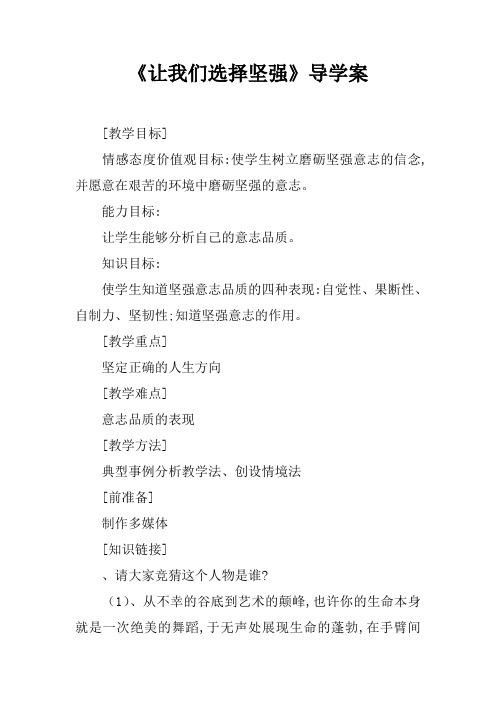 《让我们选择坚强》导学案

[教学目标]

情感态度价值观目标:使学生树立磨砺坚强意志的信念,并愿意在艰苦的环境中磨砺坚强的意志。

能力目标:

让学生能够分析自己的意志品质。

知识目标:

使学生知道坚强意志品质的四种表现:自觉性、果断性、自制力、坚韧性;知道坚强意志的作用。

[教学重点]

坚定正确的人生方向

[教学难点]

意志品质的表现

[教学方法]

典型事例分析教学法、创设情境法

[前准备]

制作多媒体

[知识链接]

、请大家竞猜这个人物是谁?

(1)、从不幸的谷底到艺术的颠峰,也许你的生命本身就是一次绝美的舞蹈,于无声处展现生命的蓬勃,在手臂间